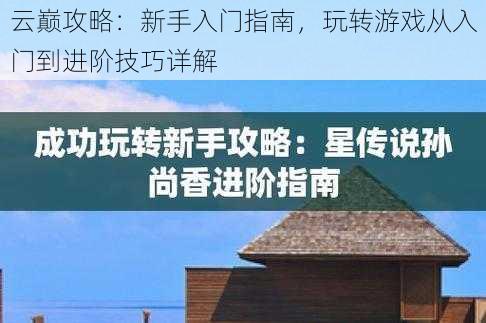 云巅攻略：新手入门指南，玩转游戏从入门到进阶技巧详解

成功玩转新手攻略：星传说孙尚香进阶指南